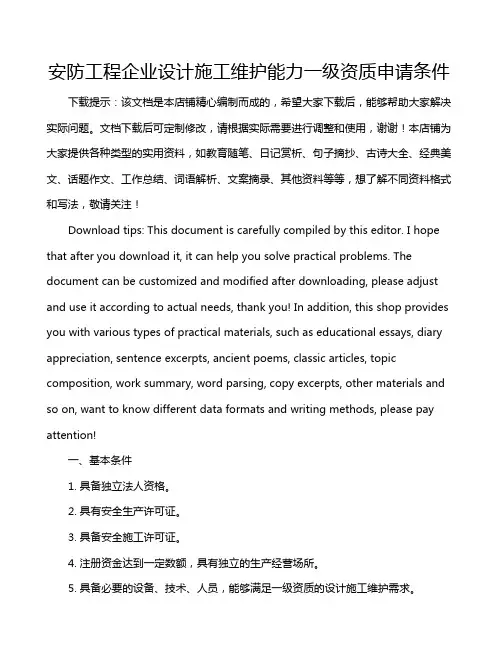 安防工程企业设计施工维护能力一级资质申请条件

下载提示：该文档是本店铺精心编制而成的，希望大家下载后，能够帮助大家解决实际问题。文档下载后可定制修改，请根据实际需要进行调整和使用，谢谢！本店铺为大家提供各种类型的实用资料，如教育随笔、日记赏析、句子摘抄、古诗大全、经典美文、话题作文、工作总结、词语解析、文案摘录、其他资料等等，想了解不同资料格式和写法，敬请关注！

Download tips: This document is carefully compiled by this editor. I hope that after you download it, it can help you solve practical problems. The document can be customized and modified after downloading, please adjust and use it according to actual needs, thank you! In addition, this shop provides you with various types of practical materials, such as educational essays, diary appreciation, sentence excerpts, ancient poems, classic articles, topic composition, work summary, word parsing, copy excerpts, other materials and so on, want to know different data formats and writing methods, please pay attention!

一、基本条件

1. 具备独立法人资格。

2. 具有安全生产许可证。

3. 具备安全施工许可证。

4. 注册资金达到一定数额，具有独立的生产经营场所。

5. 具备必要的设备、技术、人员，能够满足一级资质的设计施工维护需求。